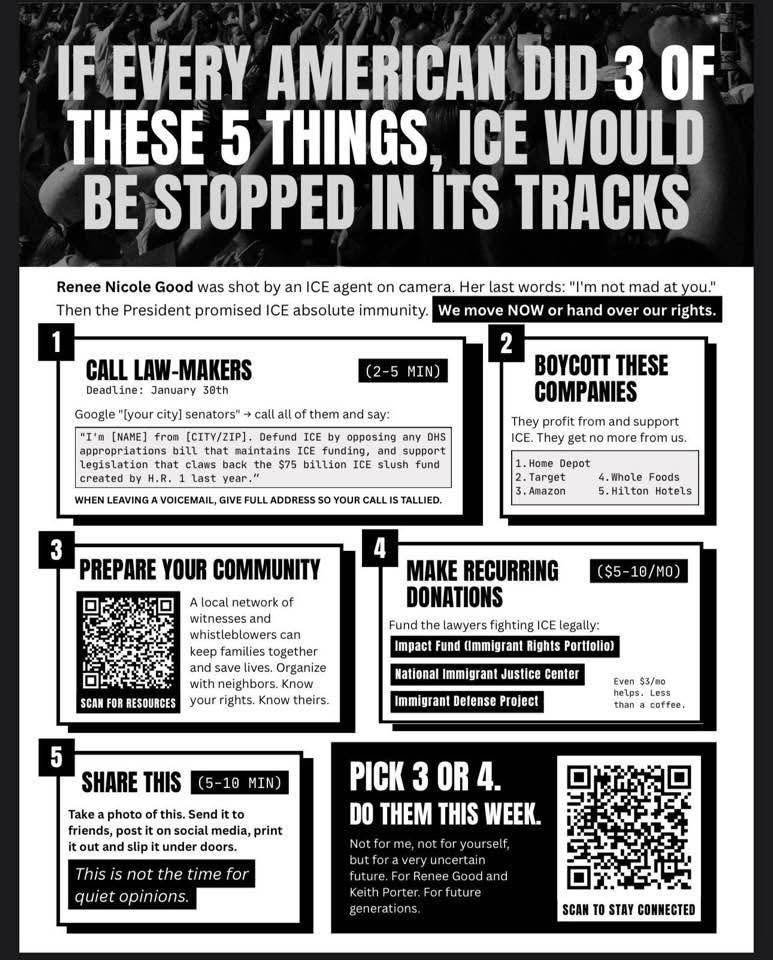 IF EVERY AMERICAN DID 3 OF THESE 5 THINGS, ICE WOULD BE STOPPED IN ITS TRACKS

Renee Nicole Good was shot by an ICE agent on camera. Her last words: "I'm not mad at you." Then the President promised ICE absolute immunity. We move NOW or hand over our rights.

1

CALL LAW-MAKERS

(2-5 MIN)

Deadline: January 30th

Google "[your city] senators" → call all of them and say:

"I'm [NAME] from [CITY/ZIP]. Defund ICE by opposing any DHS appropriations bill that maintains ICE funding, and support legislation that claws back the $75 billion ICE slush fund created by H.R. 1 last year."

WHEN LEAVING A VOICEMAIL, GIVE FULL ADDRESS SO YOUR CALL IS TALLIED.

2

BOYCOTT THESE COMPANIES

They profit from and support ICE. They get no more from us.

1. Home Depot
2. Target
3. Amazon
4. Whole Foods
5. Hilton Hotels

3

PREPARE YOUR COMMUNITY

SCAN FOR RESOURCES

A local network of witnesses and whistleblowers can keep families together and save lives. Organize with neighbors. Know your rights. Know theirs.

4

MAKE RECURRING DONATIONS

($5-10/MO)

Fund the lawyers fighting ICE legally:

Impact Fund (Immigrant Rights Portfolio)

National Immigrant Justice Center

Immigrant Defense Project

Even $3/mo helps. Less than a coffee.

5

SHARE THIS

(5-10 MIN)

Take a photo of this. Send it to friends, post it on social media, print it out and slip it under doors.

This is not the time for quiet opinions.

PICK 3 OR 4.
DO THEM THIS WEEK.

Not for me, not for yourself, but for a very uncertain future. For Renee Good and Keith Porter. For future generations.

SCAN TO STAY CONNECTED